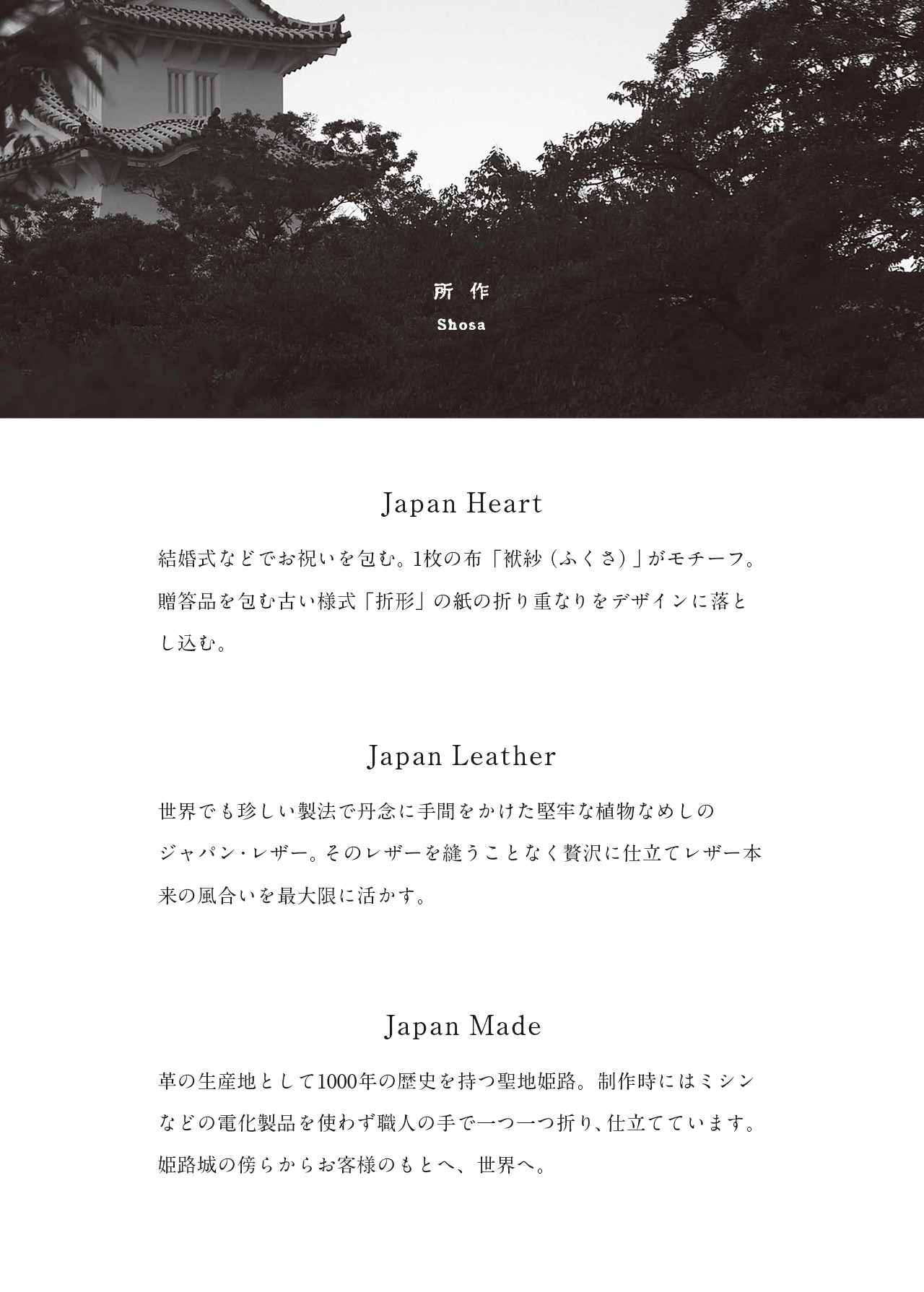 所 作
Shosa

Japan Heart

結婚式などでお祝いを包む。1枚の布「袱紗（ふくさ）」がモチーフ。贈答品を包む古い様式「折形」の紙の折り重なりをデザインに落とし込む。

Japan Leather

世界でも珍しい製法で丹念に手間をかけた堅牢な植物なめしのジャパン・レザー。そのレザーを縫うことなく贅沢に仕立てレザー本来の風合いを最大限に活かす。

Japan Made

革の生産地として1000年の歴史を持つ聖地姫路。制作時にはミシンなどの電化製品を使わず職人の手で一つ一つ折り、仕立てています。姫路城の傍らからお客様のもとへ、世界へ。